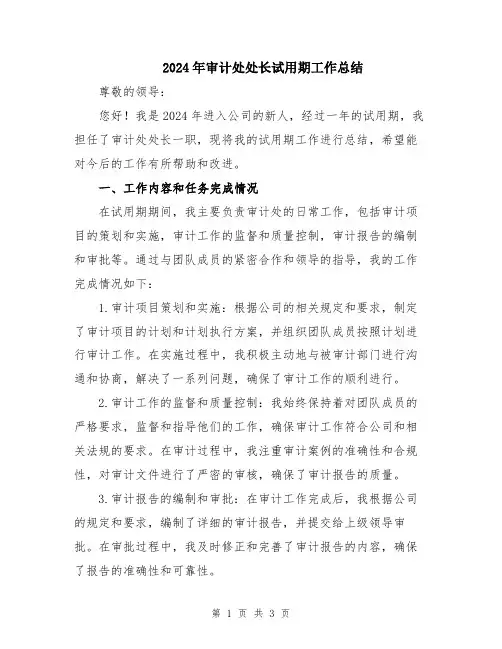 2024年审计处处长试用期工作总结

尊敬的领导：

您好！我是2024年进入公司的新人，经过一年的试用期，我担任了审计处处长一职，现将我的试用期工作进行总结，希望能对今后的工作有所帮助和改进。

一、工作内容和任务完成情况

在试用期期间，我主要负责审计处的日常工作，包括审计项目的策划和实施，审计工作的监督和质量控制，审计报告的编制和审批等。通过与团队成员的紧密合作和领导的指导，我的工作完成情况如下：

1.审计项目策划和实施：根据公司的相关规定和要求，制定了审计项目的计划和计划执行方案，并组织团队成员按照计划进行审计工作。在实施过程中，我积极主动地与被审计部门进行沟通和协商，解决了一系列问题，确保了审计工作的顺利进行。

2.审计工作的监督和质量控制：我始终保持着对团队成员的严格要求，监督和指导他们的工作，确保审计工作符合公司和相关法规的要求。在审计过程中，我注重审计案例的准确性和合规性，对审计文件进行了严密的审核，确保了审计报告的质量。

3.审计报告的编制和审批：在审计工作完成后，我根据公司的规定和要求，编制了详细的审计报告，并提交给上级领导审批。在审批过程中，我及时修正和完善了审计报告的内容，确保了报告的准确性和可靠性。

第 1 页 共 3 页